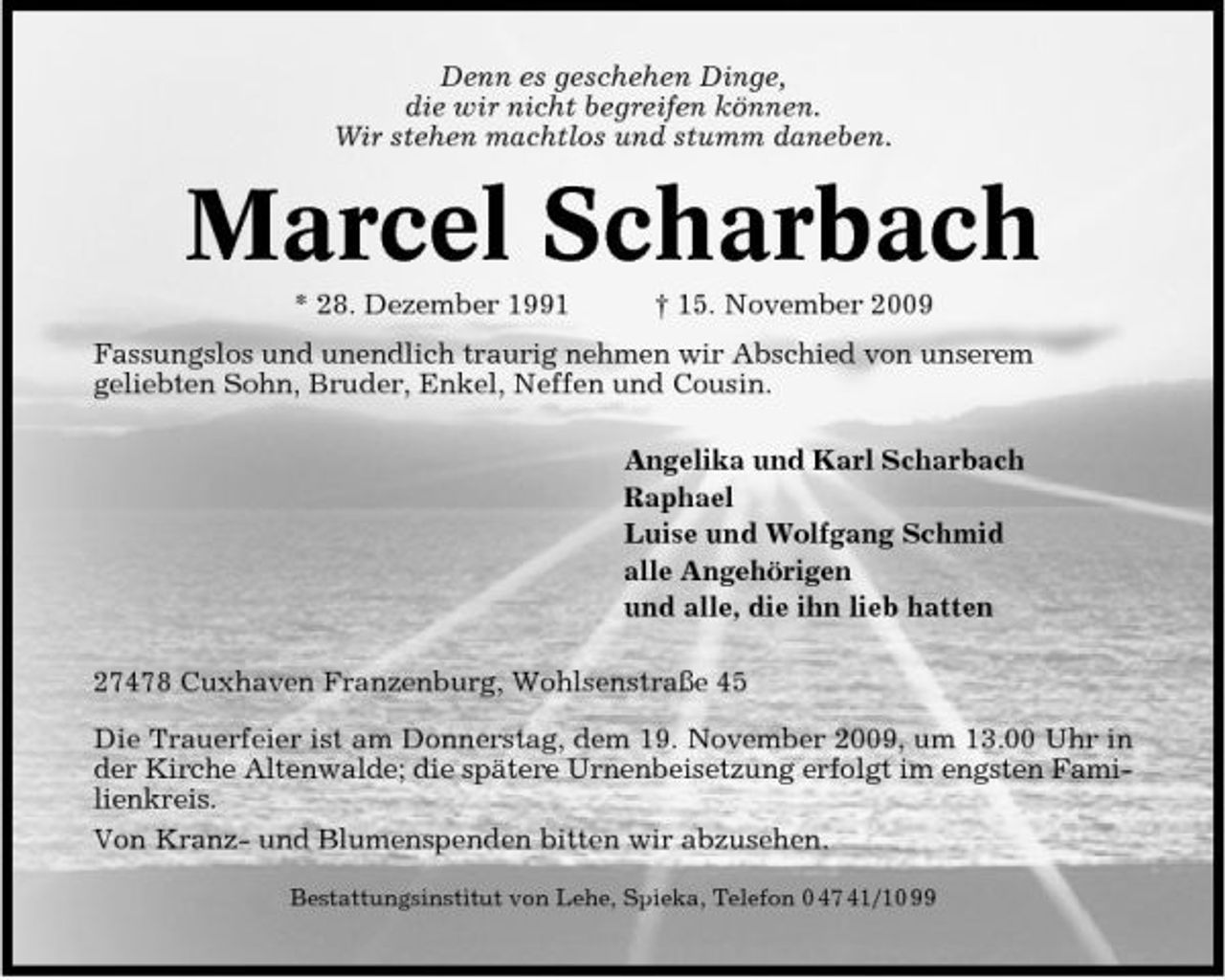 Denn es geschehen Dinge,
die wir nicht begreifen können.
Wir stehen machtlos und stumm daneben.

Marcel Scharbach

* 28. Dezember 1991 † 15. November 2009

Fassungslos und unendlich traurig nehmen wir Abschied von unserem geliebten Sohn, Bruder, Enkel, Neffen und Cousin.

Angelika und Karl Scharbach
Raphael
Luise und Wolfgang Schmid
alle Angehörigen
und alle, die ihn lieb hatten

27478 Cuxhaven Franzenburg, Wohlsenstraße 45

Die Trauerfeier ist am Donnerstag, dem 19. November 2009, um 13.00 Uhr in der Kirche Altenwalde; die spätere Urnenbeisetzung erfolgt im engsten Familienkreis.

Von Kranz- und Blumenspenden bitten wir abzusehen.

Bestattungsinstitut von Lehe, Spieka, Telefon 04741/1099